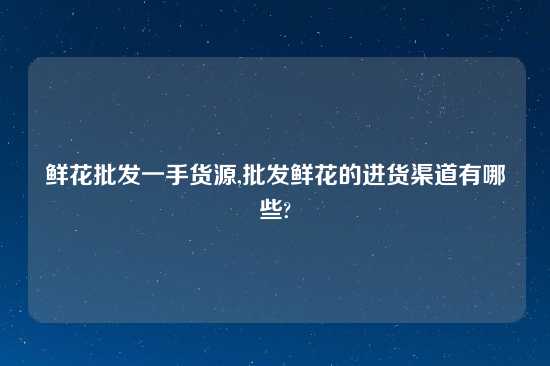 鲜花批发一手货源,批发鲜花的进货渠道有哪些?